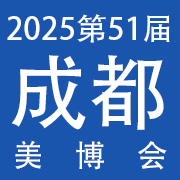 2025第51届
成都
美 博 会